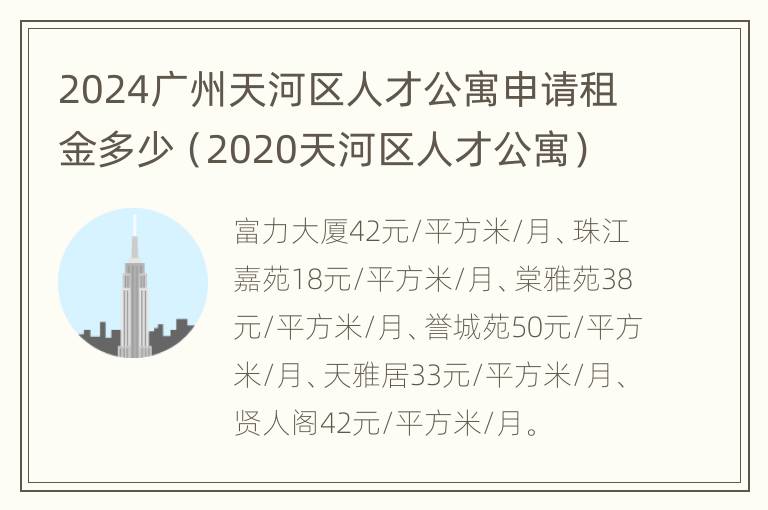 2024广州天河区人才公寓申请租金多少（2020天河区人才公寓）

富力大厦42元/平方米/月、珠江嘉苑18元/平方米/月、棠雅苑38元/平方米/月、誉城苑50元/平方米/月、天雅居33元/平方米/月、贤人阁42元/平方米/月。